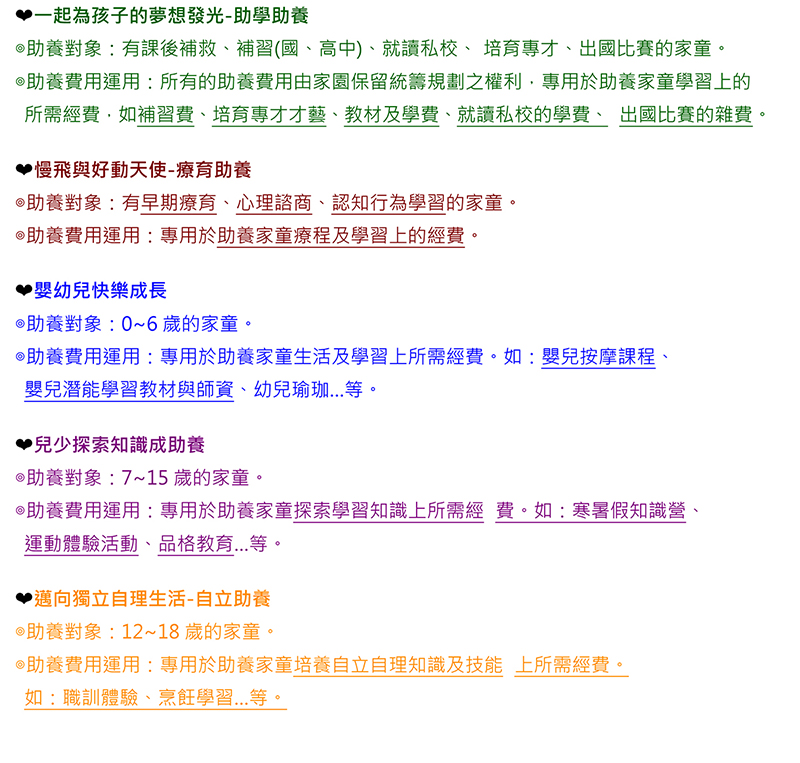 ❤一起為孩子的夢想發光-助學助養
◎助養對象：有課後補救、補習(國、高中)、就讀私校、 培育專才、出國比賽的家童。
◎助養費用運用：所有的助養費用由家園保留統籌規劃之權利，專用於助養家童學習上的所需經費，如補習費、培育專才才藝、教材及學費、就讀私校的學費、 出國比賽的雜費。

❤慢飛與好動天使-療育助養
◎助養對象：有早期療育、心理諮商、認知行為學習的家童。
◎助養費用運用：專用於助養家童療程及學習上的經費。

❤嬰幼兒快樂成長
◎助養對象：0~6 歲的家童。
◎助養費用運用：專用於助養家童生活及學習上所需經費。如：嬰兒按摩課程、嬰兒潛能學習教材與師資、幼兒瑜珈...等。

❤兒少探索知識成助養
◎助養對象：7~15 歲的家童。
◎助養費用運用：專用於助養家童探索學習知識上所需經 費。如：寒暑假知識營、運動體驗活動、品格教育...等。

❤邁向獨立自理生活-自立助養
◎助養對象：12~18 歲的家童。
◎助養費用運用：專用於助養家童培養自立自理知識及技能 上所需經費。如：職訓體驗、烹飪學習...等。